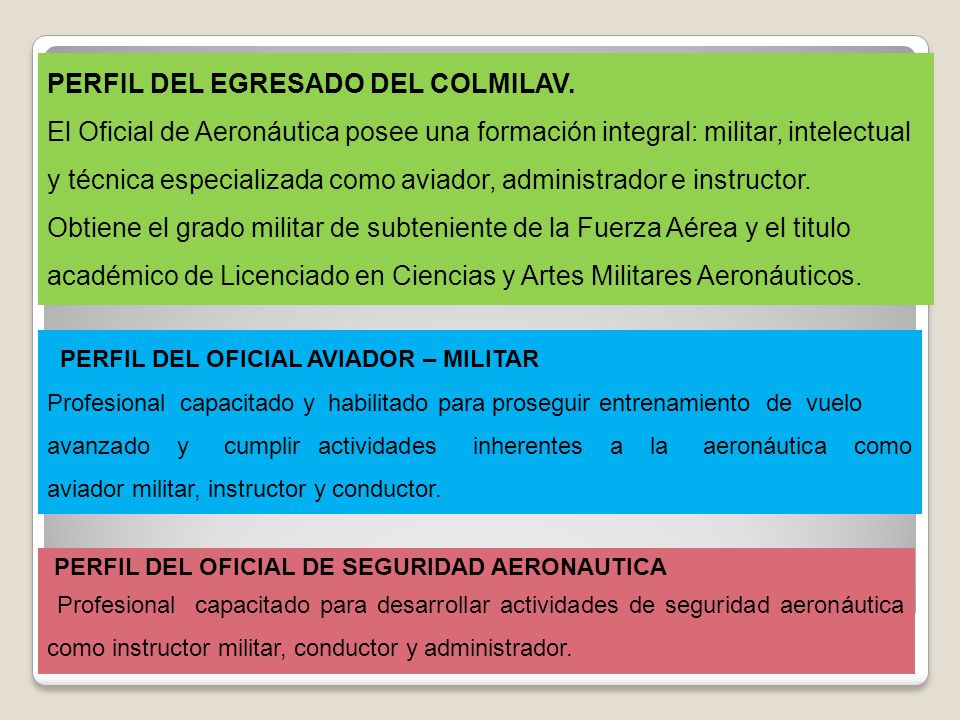 PERFIL DEL EGRESADO DEL COLMILAV.

El Oficial de Aeronáutica posee una formación integral: militar, intelectual y técnica especializada como aviador, administrador e instructor.

Obtiene el grado militar de subteniente de la Fuerza Aérea y el titulo académico de Licenciado en Ciencias y Artes Militares Aeronáuticos.

PERFIL DEL OFICIAL AVIADOR – MILITAR

Profesional capacitado y habilitado para proseguir entrenamiento de vuelo avanzado y cumplir actividades inherentes a la aeronáutica como aviador militar, instructor y conductor.

PERFIL DEL OFICIAL DE SEGURIDAD AERONAUTICA

Profesional capacitado para desarrollar actividades de seguridad aeronáutica como instructor militar, conductor y administrador.